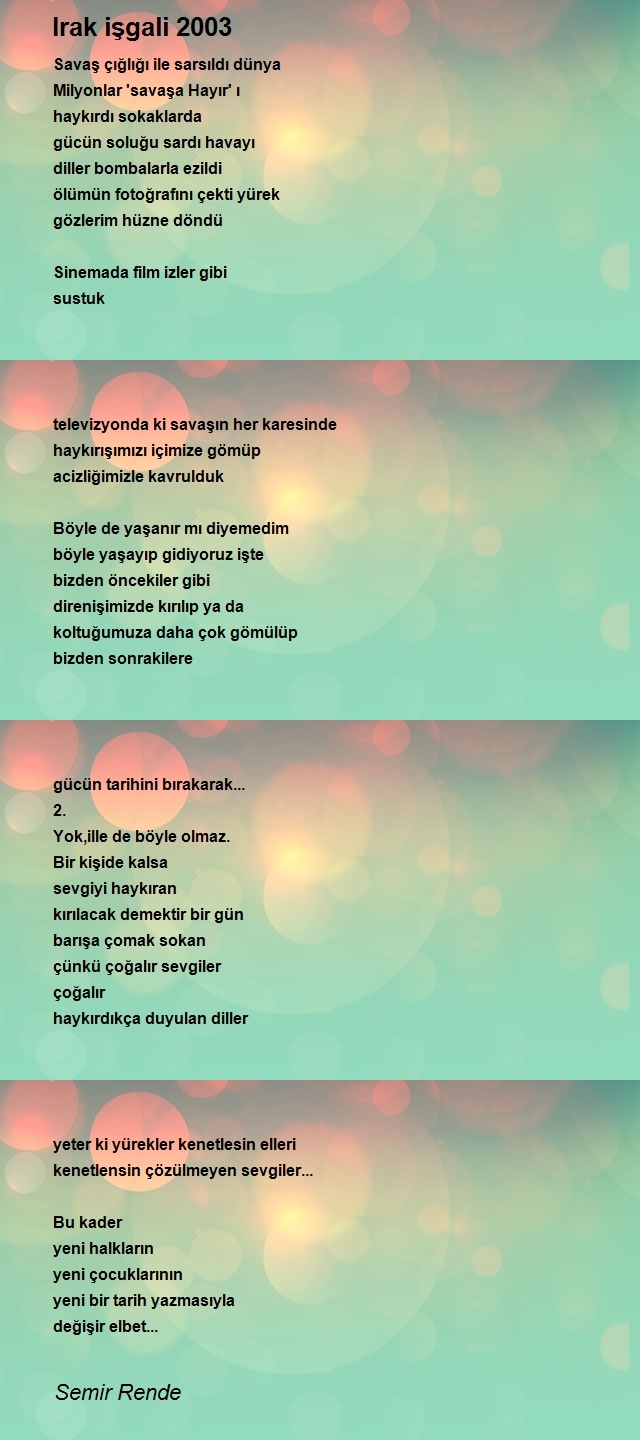 Irak işgali 2003

Savaş çığlığı ile sarsıldı dünya
Milyonlar 'savaşa Hayır' ı
haykırdı sokaklarda
gücün soluğu sardı havayı
diller bombalarla ezildi
ölümün fotoğrafını çekti yürek
gözlerim hüzne döndü

Sinemada film izler gibi
sustuk

televizyonda ki savaşın her karesinde
haykırışımızı içimize gömüp
acizliğimizle kavrulduk

Böyle de yaşanır mı diyemedim
böyle yaşayıp gidiyoruz işte
bizden öncekiler gibi
direnişimizde kırılıp ya da
koltuğumuza daha çok gömülüp
bizden sonrakilere

gücün tarihini bırakarak...
2.
Yok,ille de böyle olmaz.
Bir kişide kalsa
sevgiyi haykıran
kırılacak demektir bir gün
barışa çomak sokan
çünkü çoğalır sevgiler
çoğalır
haykırdıkça duyulan diller

yeter ki yürekler kenetlesin elleri
kenetlensin çözülmeyen sevgiler...

Bu kader
yeni halkların
yeni çocuklarının
yeni bir tarih yazmasıyla
değişir elbet...

Semir Rende